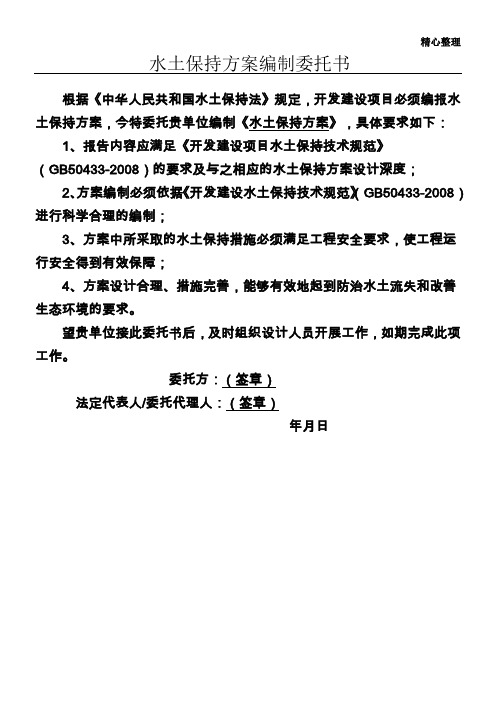 精心整理

水土保持方案编制委托书

根据《中华人民共和国水土保持法》规定，开发建设项目必须编报水土保持方案，今特委托贵单位编制《水土保持方案》，具体要求如下：

1、报告内容应满足《开发建设项目水土保持技术规范》（GB50433-2008）的要求及与之相应的水土保持方案设计深度；

2、方案编制必须依据《开发建设水土保持技术规范》（GB50433-2008）进行科学合理的编制；

3、方案中所采取的水土保持措施必须满足工程安全要求，使工程运行安全得到有效保障；

4、方案设计合理、措施完善，能够有效地起到防治水土流失和改善生态环境的要求。

望贵单位接此委托书后，及时组织设计人员开展工作，如期完成此项工作。

委托方：（签章）

法定代表人/委托代理人：（签章）

年月日